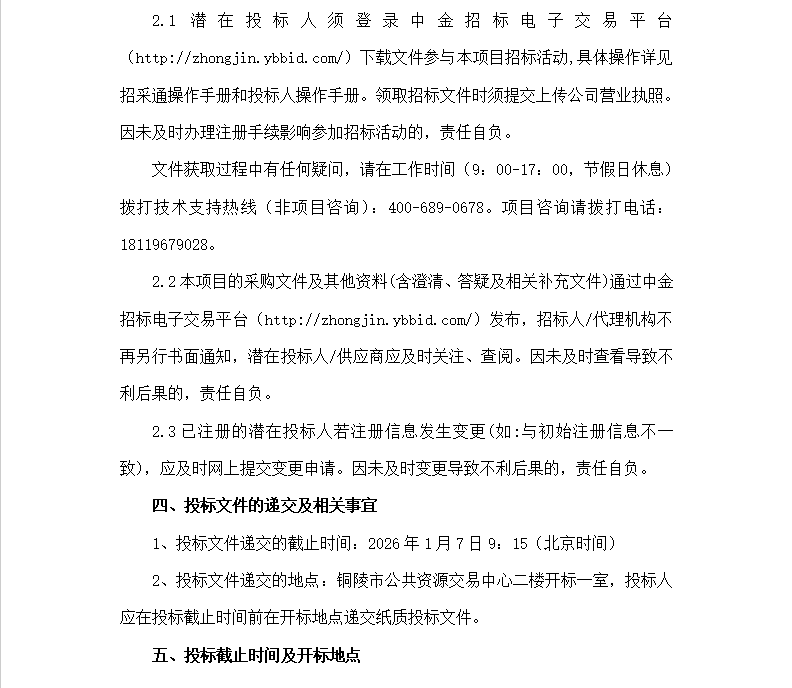 2.1 潜在投标人须登录中金招标电子交易平台（http://zhongjin.ybbid.com/）下载文件参与本项目招标活动,具体操作详见招采通操作手册和投标人操作手册。领取招标文件时须提交上传公司营业执照。因未及时办理注册手续影响参加招标活动的，责任自负。

文件获取过程中有任何疑问，请在工作时间（9：00-17：00，节假日休息）拨打技术支持热线（非项目咨询）：400-689-0678。项目咨询请拨打电话：18119679028。

2.2 本项目的采购文件及其他资料(含澄清、答疑及相关补充文件)通过中金招标电子交易平台（http://zhongjin.ybbid.com/）发布，招标人/代理机构不再另行书面通知，潜在投标人/供应商应及时关注、查阅。因未及时查看导致不利后果的，责任自负。

2.3 已注册的潜在投标人若注册信息发生变更(如:与初始注册信息不一致)，应及时网上提交变更申请。因未及时变更导致不利后果的，责任自负。

四、投标文件的递交及相关事宜

1、投标文件递交的截止时间：2026 年 1 月 7 日 9：15（北京时间）

2、投标文件递交的地点：铜陵市公共资源交易中心二楼开标一室，投标人应在投标截止时间前在开标地点递交纸质投标文件。

五、投标截止时间及开标地点